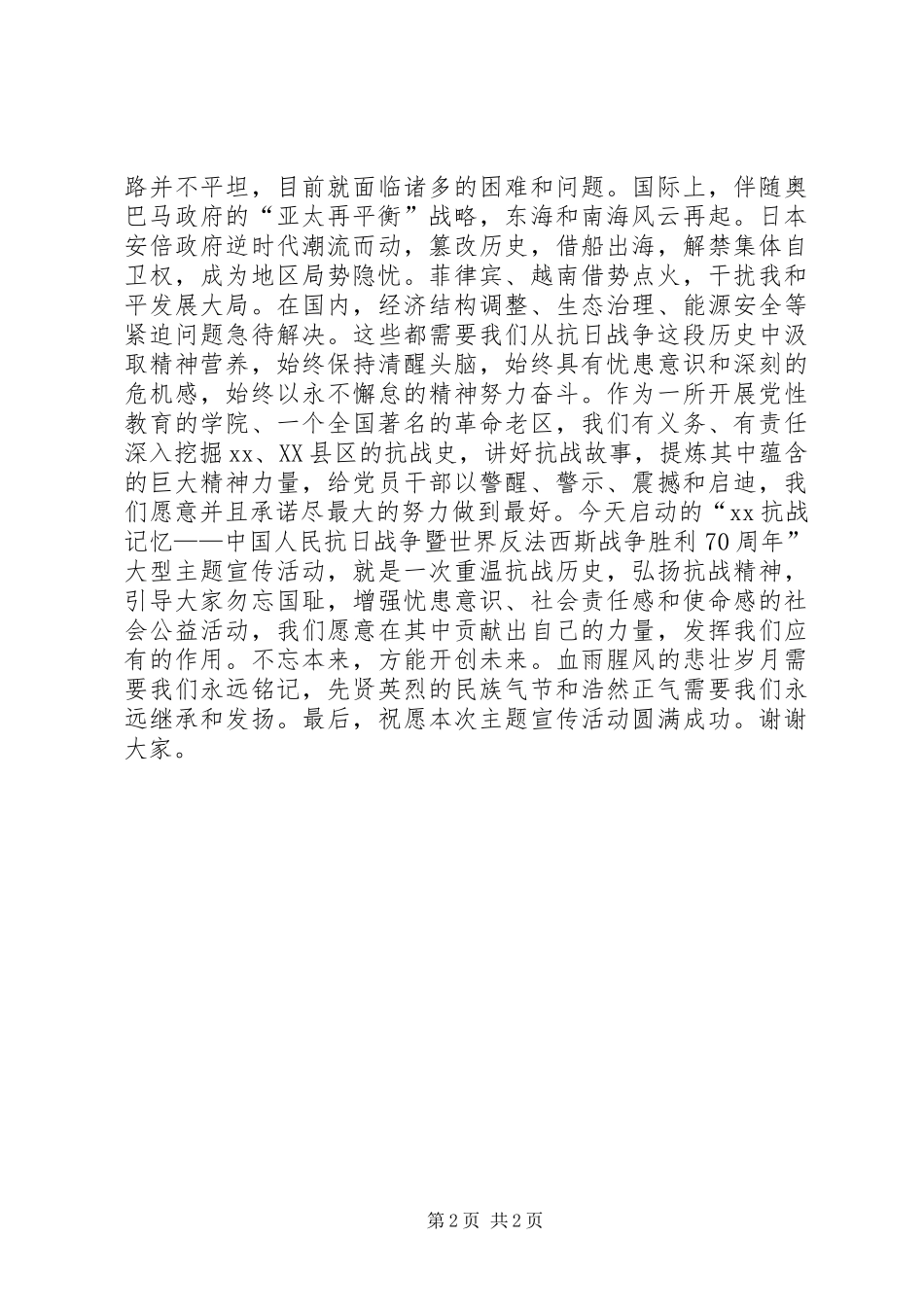 路并不平坦，目前就面临诸多的困难和问题。国际上，伴随奥巴马政府的“亚太再平衡”战略，东海和南海风云再起。日本安倍政府逆时代潮流而动，篡改历史，借船出海，解禁集体自卫权，成为地区局势隐忧。菲律宾、越南借势点火，干扰我和平发展大局。在国内，经济结构调整、生态治理、能源安全等紧迫问题急待解决。这些都需要我们从抗日战争这段历史中汲取精神营养，始终保持清醒头脑，始终具有忧患意识和深刻的危机感，始终以永不懈怠的精神努力奋斗。作为一所开展党性教育的学院、一个全国著名的革命老区，我们有义务、有责任深入挖掘xx、XX县区的抗战史，讲好抗战故事，提炼其中蕴含的巨大精神力量，给党员干部以警醒、警示、震撼和启迪，我们愿意并且承诺尽最大的努力做到最好。今天启动的“xx抗战记忆——中国人民抗日战争暨世界反法西斯战争胜利70周年”大型主题宣传活动，就是一次重温抗战历史，弘扬抗战精神，引导大家勿忘国耻，增强忧患意识、社会责任感和使命感的社会公益活动，我们愿意在其中贡献出自己的力量，发挥我们应有的作用。不忘本来，方能开创未来。血雨腥风的悲壮岁月需要我们永远铭记，先贤英烈的民族气节和浩然正气需要我们永远继承和发扬。最后，祝愿本次主题宣传活动圆满成功。谢谢大家。

第2页 共2页